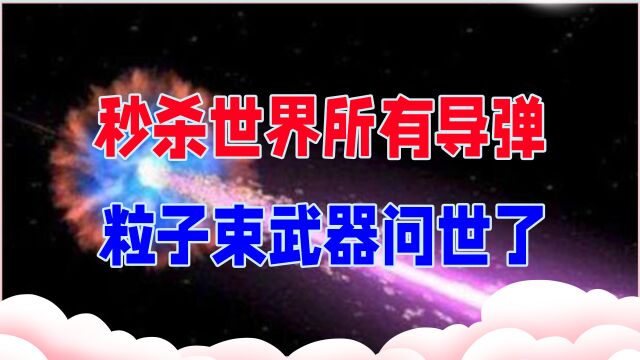 秒杀世界所有导弹
粒子束武器问世了